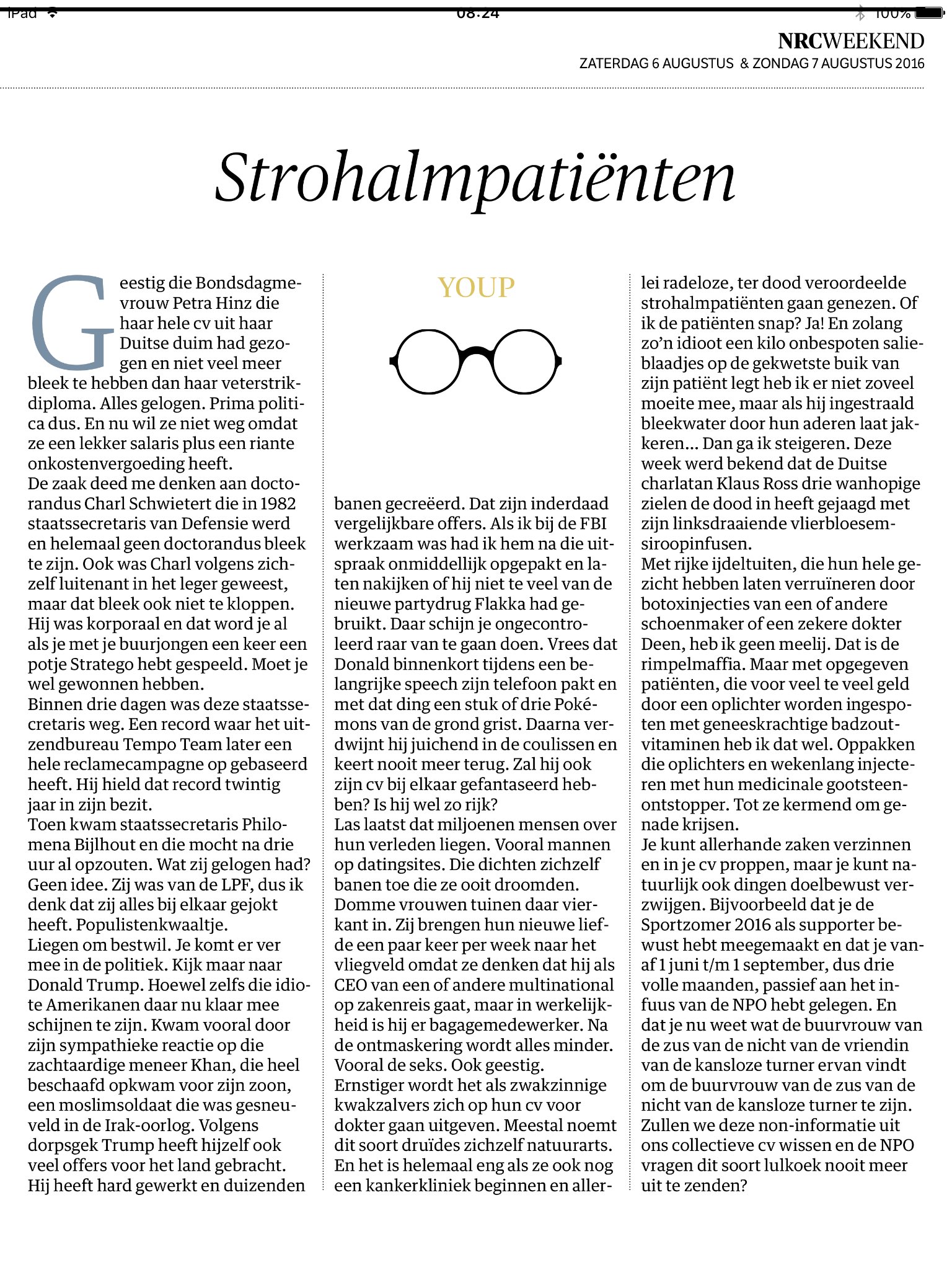 iPad 08:24 100%

NRCWEEKEND
ZATERDAG 6 AUGUSTUS & ZONDAG 7 AUGUSTUS 2016

Strohalmpatiënten

Geestig die Bondsdagmevrouw Petra Hinz die haar hele cv uit haar Duitse duim had gezogen en niet veel meer bleek te hebben dan haar veterstrikdiploma. Alles gelogen. Prima politica dus. En nu wil ze niet weg omdat ze een lekker salaris plus een riante onkostenvergoeding heeft.
De zaak deed me denken aan doctorandus Charl Schwietert die in 1982 staatssecretaris van Defensie werd en helemaal geen doctorandus bleek te zijn. Ook was Charl volgens zichzelf luitenant in het leger geweest, maar dat bleek ook niet te kloppen. Hij was korporaal en dat word je al als je met je buurjongen een keer een potje Stratego hebt gespeeld. Moet je wel gewonnen hebben.
Binnen drie dagen was deze staatssecretaris weg. Een record waar het uitzendbureau Tempo Team later een hele reclamecampagne op gebaseerd heeft. Hij hield dat record twintig jaar in zijn bezit.
Toen kwam staatssecretaris Philomena Bijlhout en die mocht na drie uur al opzouten. Wat zij gelogen had? Geen idee. Zij was van de LPF, dus ik denk dat zij alles bij elkaar gejokt heeft. Populistenkwaaltje.
Liegen om bestwil. Je komt er ver mee in de politiek. Kijk maar naar Donald Trump. Hoewel zelfs die idiote Amerikanen daar nu klaar mee schijnen te zijn. Kwam vooral door zijn sympathieke reactie op die zachtaardige meneer Khan, die heel beschaafd opkwam voor zijn zoon, een moslimsoldaat die was gesneuveld in de Irak-oorlog. Volgens dorpsgek Trump heeft hijzelf ook veel offers voor het land gebracht. Hij heeft hard gewerkt en duizenden

YOUP

banen gecreëerd. Dat zijn inderdaad vergelijkbare offers. Als ik bij de FBI werkzaam was had ik hem na die uitspraak onmiddellijk opgepakt en laten nakijken of hij niet te veel van de nieuwe partydrug Flakka had gebruikt. Daar schijn je ongecontroleerd raar van te gaan doen. Vrees dat Donald binnenkort tijdens een belangrijke speech zijn telefoon pakt en met dat ding een stuk of drie Pokémons van de grond grist. Daarna verdwijnt hij juichend in de coulissen en keert nooit meer terug. Zal hij ook zijn cv bij elkaar gefantaseerd hebben? Is hij wel zo rijk?
Las laatst dat miljoenen mensen over hun verleden liegen. Vooral mannen op datingsites. Die dichten zichzelf banen toe die ze ooit droomden. Domme vrouwen tuinen daar vierkant in. Zij brengen hun nieuwe liefde een paar keer per week naar het vliegveld omdat ze denken dat hij als CEO van een of andere multinational op zakenreis gaat, maar in werkelijkheid is hij er bagagemedewerker. Na de ontmaskering wordt alles minder. Vooral de seks. Ook geestig.
Ernstiger wordt het als zwakzinnige kwakzalvers zich op hun cv voor dokter gaan uitgeven. Meestal noemt dit soort druïdes zichzelf natuurarts. En het is helemaal eng als ze ook nog een kankerkliniek beginnen en allerlei radeloze, ter dood veroordeelde strohalmpatiënten gaan genezen. Of ik de patiënten snap? Ja! En zolang zo'n idioot een kilo onbespoten salieblaadjes op de gekwetste buik van zijn patiënt legt heb ik er niet zoveel moeite mee, maar als hij ingestraald bleekwater door hun aderen laat jakkeren... Dan ga ik steigeren. Deze week werd bekend dat de Duitse charlatan Klaus Ross drie wanhopige zielen de dood in heeft gejaagd met zijn linksdraaiende vlierbloesemsiroopinfusen.
Met rijke ijdeltuiten, die hun hele gezicht hebben laten verruïneren door botoxinjecties van een of andere schoenmaker of een zekere dokter Deen, heb ik geen meelij. Dat is de rimpelmaffia. Maar met opgegeven patiënten, die voor veel te veel geld door een oplichter worden ingespoten met geneeskrachtige badzoutvitaminen heb ik dat wel. Oppakken die oplichters en wekenlang injecteren met hun medicinale gootsteenontstopper. Tot ze kermend om genade krijsen.
Je kunt allerhande zaken verzinnen en in je cv proppen, maar je kunt natuurlijk ook dingen doelbewust verzwijgen. Bijvoorbeeld dat je de Sportzomer 2016 als supporter bewust hebt meegemaakt en dat je vanaf 1 juni t/m 1 september, dus drie volle maanden, passief aan het infuus van de NPO hebt gelegen. En dat je nu weet wat de buurvrouw van de zus van de nicht van de vriendin van de kansloze turner ervan vindt om de buurvrouw van de zus van de nicht van de kansloze turner te zijn. Zullen we deze non-informatie uit ons collectieve cv wissen en de NPO vragen dit soort lulkoek nooit meer uit te zenden?